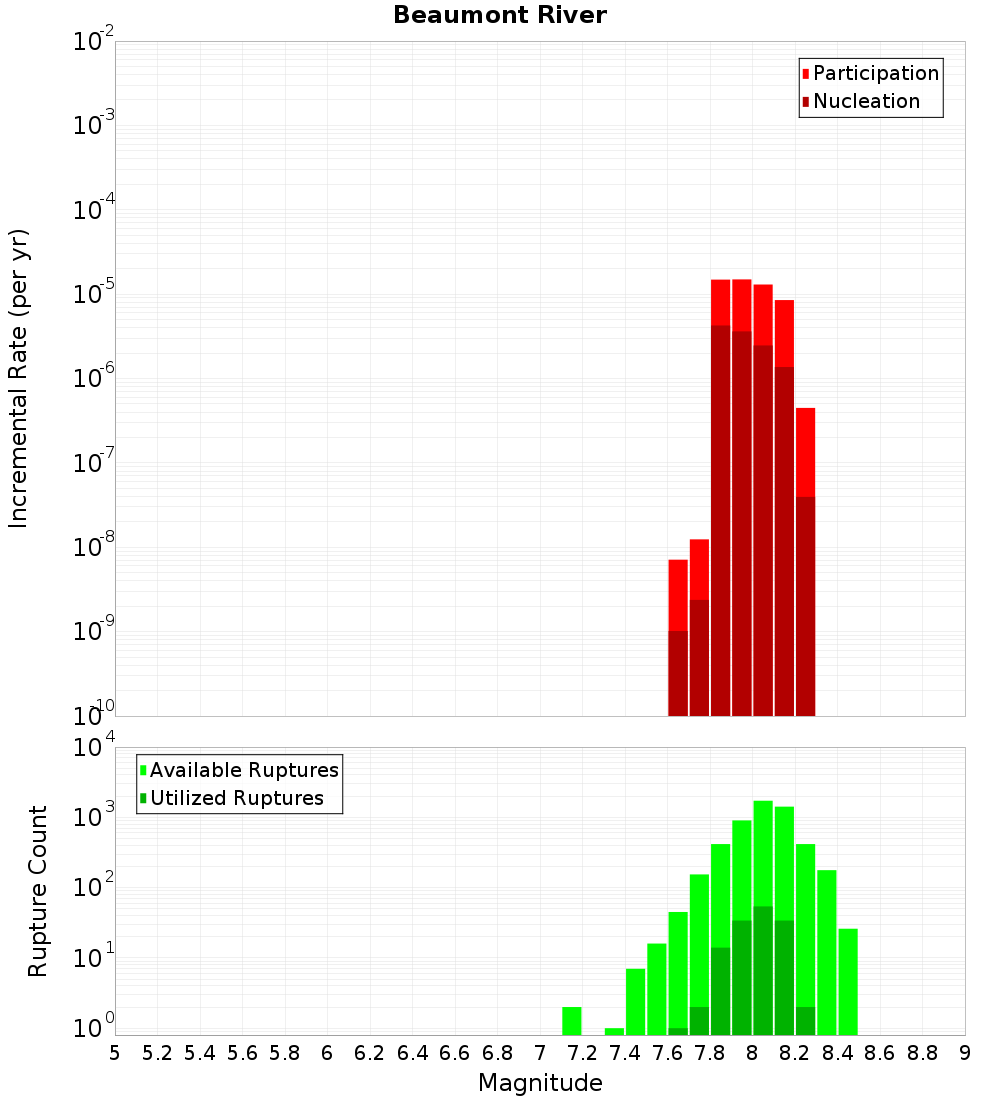 Beaumont River

Participation
Nucleation

Incremental Rate (per yr)

$10^{-2}$
$10^{-3}$
$10^{-4}$
$10^{-5}$
$10^{-6}$
$10^{-7}$
$10^{-8}$
$10^{-9}$
$10^{-10}$

Available Ruptures
Utilized Ruptures

Rupture Count

$10^{4}$
$10^{3}$
$10^{2}$
$10^{1}$
$10^{0}$

5 5.2 5.4 5.6 5.8 6 6.2 6.4 6.6 6.8 7 7.2 7.4 7.6 7.8 8 8.2 8.4 8.6 8.8 9

Magnitude